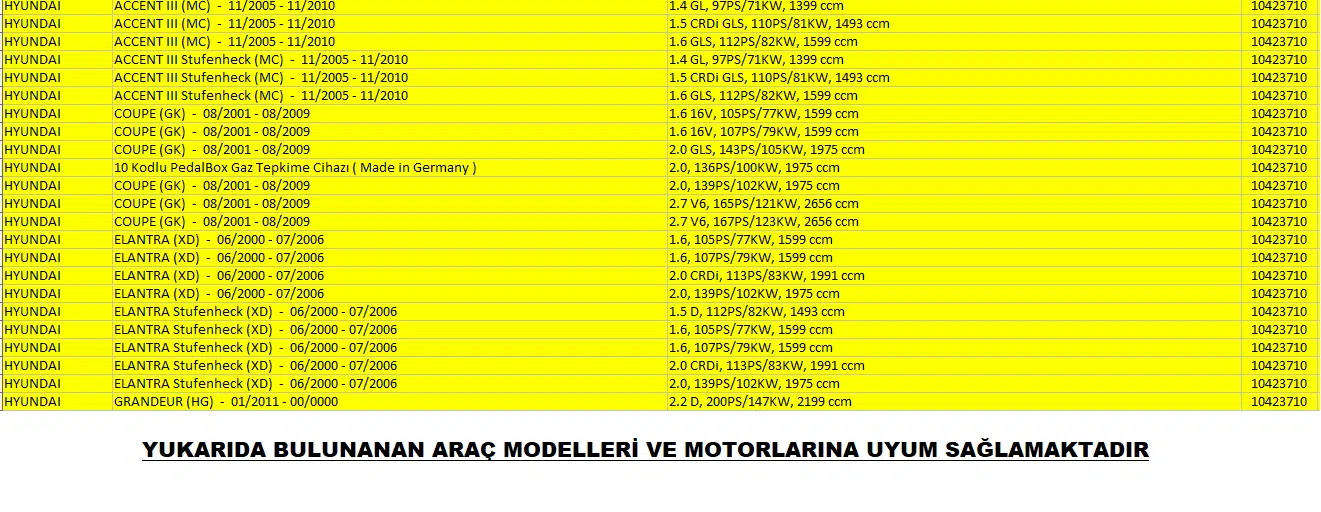 | HYUNDAI | ACCENT III (MC) - 11/2005 - 11/2010 | 1.4 GL, 97PS/71KW, 1399 ccm | 10423710 |
|---|---|---|---|
| HYUNDAI | ACCENT III (MC) - 11/2005 - 11/2010 | 1.5 CRDi GLS, 110PS/81KW, 1493 ccm | 10423710 |
| HYUNDAI | ACCENT III (MC) - 11/2005 - 11/2010 | 1.6 GLS, 112PS/82KW, 1599 ccm | 10423710 |
| HYUNDAI | ACCENT III Stufenheck (MC) - 11/2005 - 11/2010 | 1.4 GL, 97PS/71KW, 1399 ccm | 10423710 |
| HYUNDAI | ACCENT III Stufenheck (MC) - 11/2005 - 11/2010 | 1.5 CRDi GLS, 110PS/81KW, 1493 ccm | 10423710 |
| HYUNDAI | ACCENT III Stufenheck (MC) - 11/2005 - 11/2010 | 1.6 GLS, 112PS/82KW, 1599 ccm | 10423710 |
| HYUNDAI | COUPE (GK) - 08/2001 - 08/2009 | 1.6 16V, 105PS/77KW, 1599 ccm | 10423710 |
| HYUNDAI | COUPE (GK) - 08/2001 - 08/2009 | 1.6 16V, 107PS/79KW, 1599 ccm | 10423710 |
| HYUNDAI | COUPE (GK) - 08/2001 - 08/2009 | 2.0 GLS, 143PS/105KW, 1975 ccm | 10423710 |
| HYUNDAI | 10 Kodlu PedalBox Gaz Tepkime Cihazı ( Made in Germany ) | 2.0, 136PS/100KW, 1975 ccm | 10423710 |
| HYUNDAI | COUPE (GK) - 08/2001 - 08/2009 | 2.0, 139PS/102KW, 1975 ccm | 10423710 |
| HYUNDAI | COUPE (GK) - 08/2001 - 08/2009 | 2.7 V6, 165PS/121KW, 2656 ccm | 10423710 |
| HYUNDAI | COUPE (GK) - 08/2001 - 08/2009 | 2.7 V6, 167PS/123KW, 2656 ccm | 10423710 |
| HYUNDAI | ELANTRA (XD) - 06/2000 - 07/2006 | 1.6, 105PS/77KW, 1599 ccm | 10423710 |
| HYUNDAI | ELANTRA (XD) - 06/2000 - 07/2006 | 1.6, 107PS/79KW, 1599 ccm | 10423710 |
| HYUNDAI | ELANTRA (XD) - 06/2000 - 07/2006 | 2.0 CRDi, 113PS/83KW, 1991 ccm | 10423710 |
| HYUNDAI | ELANTRA (XD) - 06/2000 - 07/2006 | 2.0, 139PS/102KW, 1975 ccm | 10423710 |
| HYUNDAI | ELANTRA Stufenheck (XD) - 06/2000 - 07/2006 | 1.5 D, 112PS/82KW, 1493 ccm | 10423710 |
| HYUNDAI | ELANTRA Stufenheck (XD) - 06/2000 - 07/2006 | 1.6, 105PS/77KW, 1599 ccm | 10423710 |
| HYUNDAI | ELANTRA Stufenheck (XD) - 06/2000 - 07/2006 | 1.6, 107PS/79KW, 1599 ccm | 10423710 |
| HYUNDAI | ELANTRA Stufenheck (XD) - 06/2000 - 07/2006 | 2.0 CRDi, 113PS/83KW, 1991 ccm | 10423710 |
| HYUNDAI | ELANTRA Stufenheck (XD) - 06/2000 - 07/2006 | 2.0, 139PS/102KW, 1975 ccm | 10423710 |
| HYUNDAI | GRANDEUR (HG) - 01/2011 - 00/0000 | 2.2 D, 200PS/147KW, 2199 ccm | 10423710 |

YUKARIDA BULUNANAN ARAÇ MODELLERİ VE MOTORLARINA UYUM SAĞLAMAKTADIR